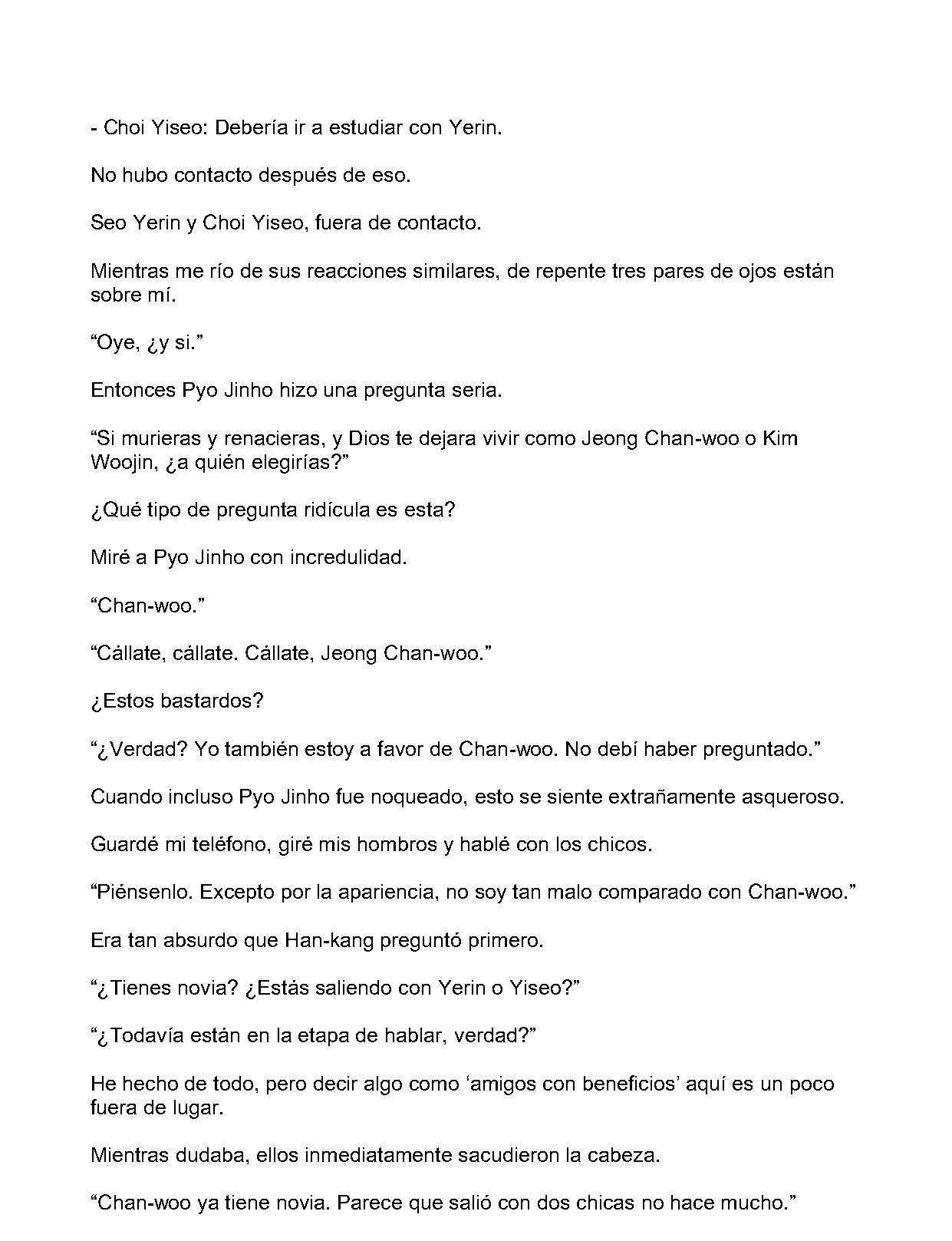 - Choi Yiseo: Debería ir a estudiar con Yerin.

No hubo contacto después de eso.

Seo Yerin y Choi Yiseo, fuera de contacto.

Mientras me río de sus reacciones similares, de repente tres pares de ojos están sobre mí.

“Oye, ¿y si.”

Entonces Pyo Jinho hizo una pregunta seria.

“Si murieras y renacieras, y Dios te dejara vivir como Jeong Chan-woo o Kim Woojin, ¿a quién elegirías?”

¿Qué tipo de pregunta ridícula es esta?

Miré a Pyo Jinho con incredulidad.

“Chan-woo.”

“Cállate, cállate. Cállate, Jeong Chan-woo.”

¿Estos bastardos?

“¿Verdad? Yo también estoy a favor de Chan-woo. No debí haber preguntado.”

Cuando incluso Pyo Jinho fue noqueado, esto se siente extrañamente asqueroso.

Guardé mi teléfono, giré mis hombros y hablé con los chicos.

“Piénsenlo. Excepto por la apariencia, no soy tan malo comparado con Chan-woo.”

Era tan absurdo que Han-kang preguntó primero.

“¿Tienes novia? ¿Estás saliendo con Yerin o Yiseo?”

“¿Todavía están en la etapa de hablar, verdad?”

He hecho de todo, pero decir algo como ‘amigos con beneficios’ aquí es un poco fuera de lugar.

Mientras dudaba, ellos inmediatamente sacudieron la cabeza.

“Chan-woo ya tiene novia. Parece que salió con dos chicas no hace mucho.”